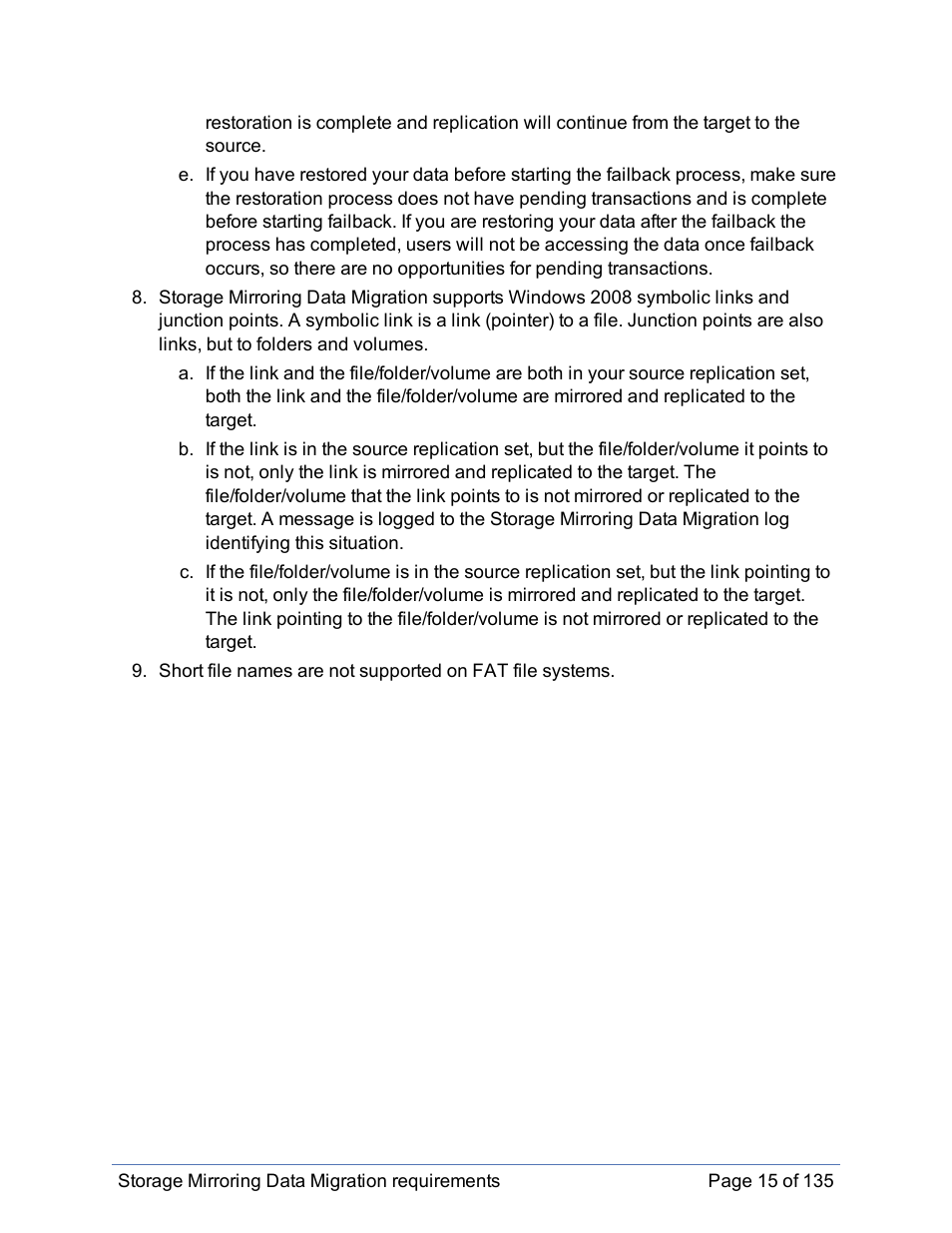 restoration is complete and replication will continue from the target to the source.

e. If you have restored your data before starting the failback process, make sure the restoration process does not have pending transactions and is complete before starting failback. If you are restoring your data after the failback the process has completed, users will not be accessing the data once failback occurs, so there are no opportunities for pending transactions.

8. Storage Mirroring Data Migration supports Windows 2008 symbolic links and junction points. A symbolic link is a link (pointer) to a file. Junction points are also links, but to folders and volumes.

a. If the link and the file/folder/volume are both in your source replication set, both the link and the file/folder/volume are mirrored and replicated to the target.

b. If the link is in the source replication set, but the file/folder/volume it points to is not, only the link is mirrored and replicated to the target. The file/folder/volume that the link points to is not mirrored or replicated to the target. A message is logged to the Storage Mirroring Data Migration log identifying this situation.

c. If the file/folder/volume is in the source replication set, but the link pointing to it is not, only the file/folder/volume is mirrored and replicated to the target. The link pointing to the file/folder/volume is not mirrored or replicated to the target.

9. Short file names are not supported on FAT file systems.

Storage Mirroring Data Migration requirements Page 15 of 135